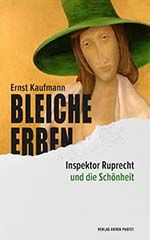 Ernst Kaufmann

BLEICHE ERBEN

Inspektor Ruprecht
und die Schönheit

VERLAG ANTON PUSTET